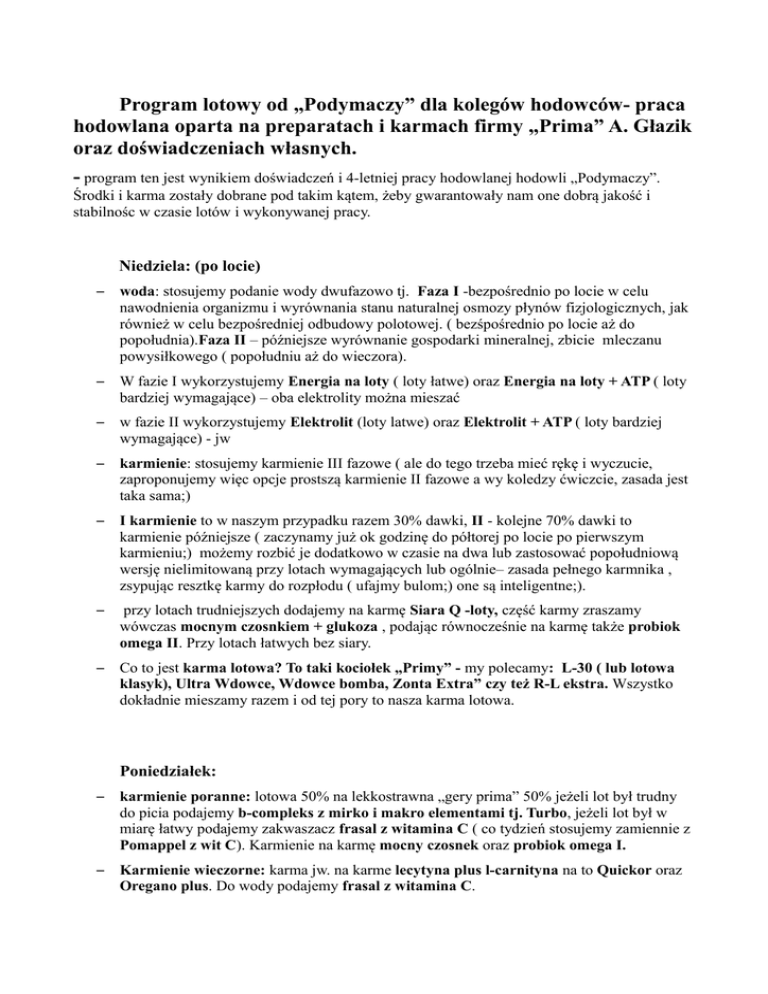 Program lotowy od „Podymaczy” dla kolegów hodowców- praca hodowlana oparta na preparatach i karmach firmy „Prima” A. Głazik oraz doświadczeniach własnych.

- program ten jest wynikiem doświadczeń i 4-letniej pracy hodowlanej hodowli „Podymaczy”. Środki i karma zostały dobrane pod takim kątem, żeby gwarantowały nam one dobrą jakość i stabilnośc w czasie lotów i wykonywanej pracy.

Niedziela: (po locie)

– woda: stosujemy podanie wody dwufazowo tj. Faza I -bezpośrednio po locie w celu nawodnienia organizmu i wyrównania stanu naturalnej osmozy płynów fizjologicznych, jak również w celu bezpośredniej odbudowy polotowej. ( bezśpośrednio po locie aż do popołudnia).Faza II – późniejsze wyrównanie gospodarki mineralnej, zbicie mleczanu powysiłkowego ( popołudniu aż do wieczora).

– W fazie I wykorzystujemy Energia na loty ( loty łatwe) oraz Energia na loty + ATP ( loty bardziej wymagające) – oba elektrolity można mieszać

– w fazie II wykorzystujemy Elektrolit (loty latwe) oraz Elektrolit + ATP ( loty bardziej wymagające) - jw

– karmienie: stosujemy karmienie III fazowe ( ale do tego trzeba mieć rękę i wyczucie, zaproponujemy więc opcje prostszą karmienie II fazowe a wy koledzy ćwiczcie, zasada jest taka sama;)

– I karmienie to w naszym przypadku razem 30% dawki, II - kolejne 70% dawki to karmienie późniejsze ( zaczynamy już ok godzinę do półtorej po locie po pierwszym karmieniu;) możemy rozbić je dodatkowo w czasie na dwa lub zastosować popołudniową wersję nielimitowaną przy lotach wymagających lub ogólnie– zasada pełnego karmnika , zsypując resztkę karmy do rozpłodu ( ufajmy bulom;) one są inteligentne;).

– przy lotach trudniejszych dodajemy na karmę Siara Q -loty, część karmy zraszamy wówczas mocnym czosnkiem + glukoza , podając równocześnie na karmę także probiok omega II. Przy lotach łatwych bez siary.

– Co to jest karma lotowa? To taki kociołek „Primy” - my polecamy: L-30 ( lub lotowa klasyk), Ultra Wdowce, Wdowce bomba, Zonta Extra” czy też R-L ekstra. Wszystko dokładnie mieszamy razem i od tej pory to nasza karma lotowa.

Poniedziałek:

– karmienie poranne: lotowa 50% na lekkostrawna „gery prima” 50% jeżeli lot był trudny do picia podajemy b-compleks z mirko i makro elementami tj. Turbo, jeżeli lot był w miarę łatwy podajemy zakwaszacz frasal z witamina C ( co tydzień stosujemy zamiennie z Pomappel z wit C). Karmienie na karmę mocny czosnek oraz probiok omega I.

– Karmienie wieczorne: karma jw. na karme lecytyna plus l-carnityna na to Quickor oraz Oregano plus. Do wody podajemy frasal z witamina C.